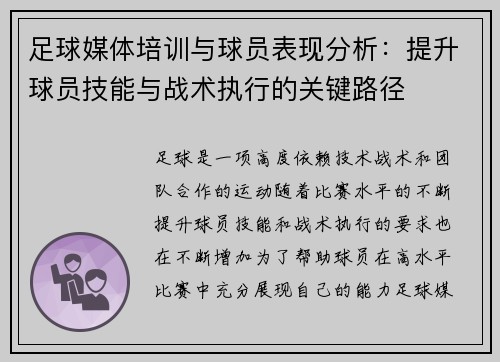 足球媒体培训与球员表现分析：提升球员技能与战术执行的关键路径

足球是一项高度依赖技术战术和团队合作的运动随着比赛水平的不断提升球员技能和战术执行的要求也在不断增加为了帮助球员在高水平比赛中充分展现自己的能力足球媒